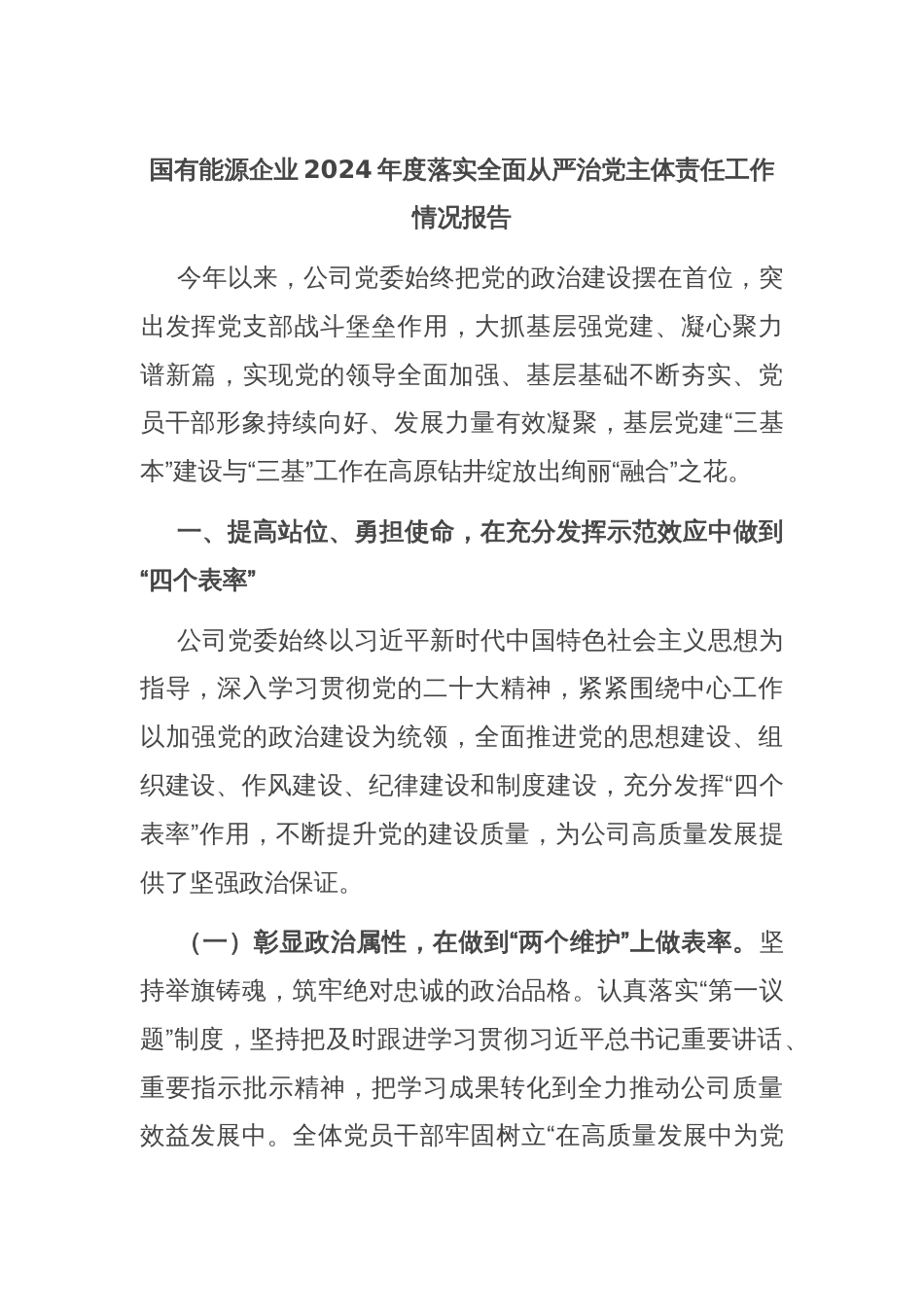 国有能源企业2024年度落实全面从严治党主体责任工作情况报告

今年以来，公司党委始终把党的政治建设摆在首位，突出发挥党支部战斗堡垒作用，大抓基层强党建、凝心聚力谱新篇，实现党的领导全面加强、基层基础不断夯实、党员干部形象持续向好、发展力量有效凝聚，基层党建“三基本”建设与“三基”工作在高原钻井绽放出绚丽“融合”之花。

一、提高站位、勇担使命，在充分发挥示范效应中做到“四个表率”

公司党委始终以习近平新时代中国特色社会主义思想为指导，深入学习贯彻党的二十大精神，紧紧围绕中心工作以加强党的政治建设为统领，全面推进党的思想建设、组织建设、作风建设、纪律建设和制度建设，充分发挥“四个表率”作用，不断提升党的建设质量，为公司高质量发展提供了坚强政治保证。

（一）彰显政治属性，在做到“两个维护”上做表率。坚持举旗铸魂，筑牢绝对忠诚的政治品格。认真落实“第一议题”制度，坚持把及时跟进学习贯彻习近平总书记重要讲话、重要指示批示精神，把学习成果转化到全力推动公司质量效益发展中。全体党员干部牢固树立“在高质量发展中为党